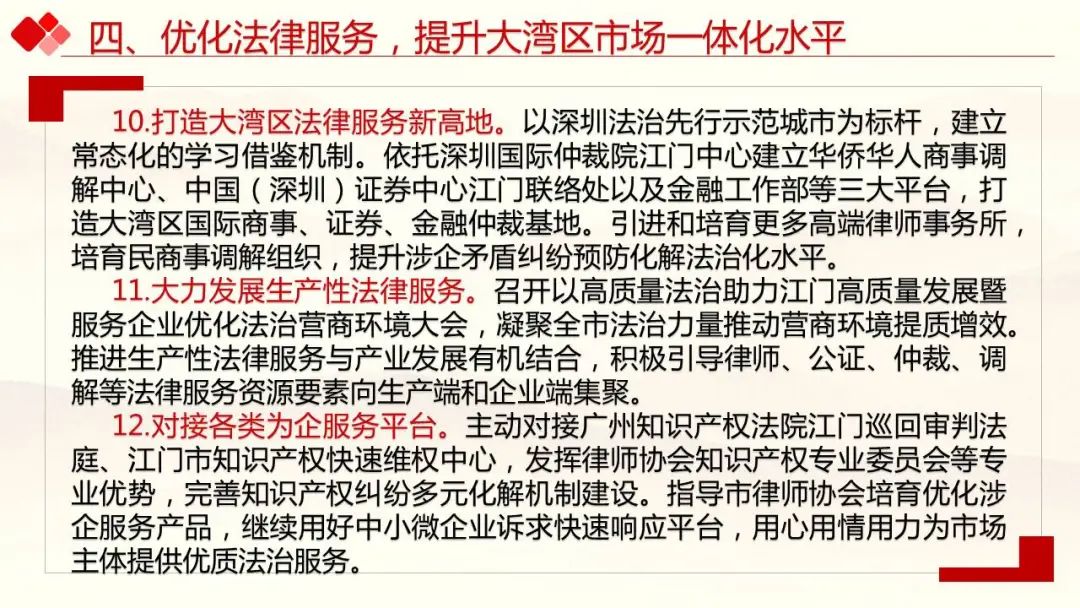 四、优化法律服务，提升大湾区市场一体化水平

10.打造大湾区法律服务新高地。以深圳法治先行示范城市为标杆，建立常态化的学习借鉴机制。依托深圳国际仲裁院江门中心建立华侨华人商事调解中心、中国（深圳）证券中心江门联络处以及金融工作部等三大平台，打造大湾区国际商事、证券、金融仲裁基地。引进和培育更多高端律师事务所，培育民商事调解组织，提升涉企矛盾纠纷预防化解法治化水平。

11.大力发展生产性法律服务。召开以高质量法治助力江门高质量发展暨服务企业优化法治营商环境大会，凝聚全市法治力量推动营商环境提质增效。推进生产性法律服务与产业发展有机结合，积极引导律师、公证、仲裁、调解等法律服务资源要素向生产端和企业端集聚。

12.对接各类为企服务平台。主动对接广州知识产权法院江门巡回审判法庭、江门市知识产权快速维权中心，发挥律师协会知识产权专业委员会等专业优势，完善知识产权纠纷多元化解机制建设。指导市律师协会培育优化涉企服务产品，继续用好中小微企业诉求快速响应平台，用心用情用力为市场主体提供优质法治服务。